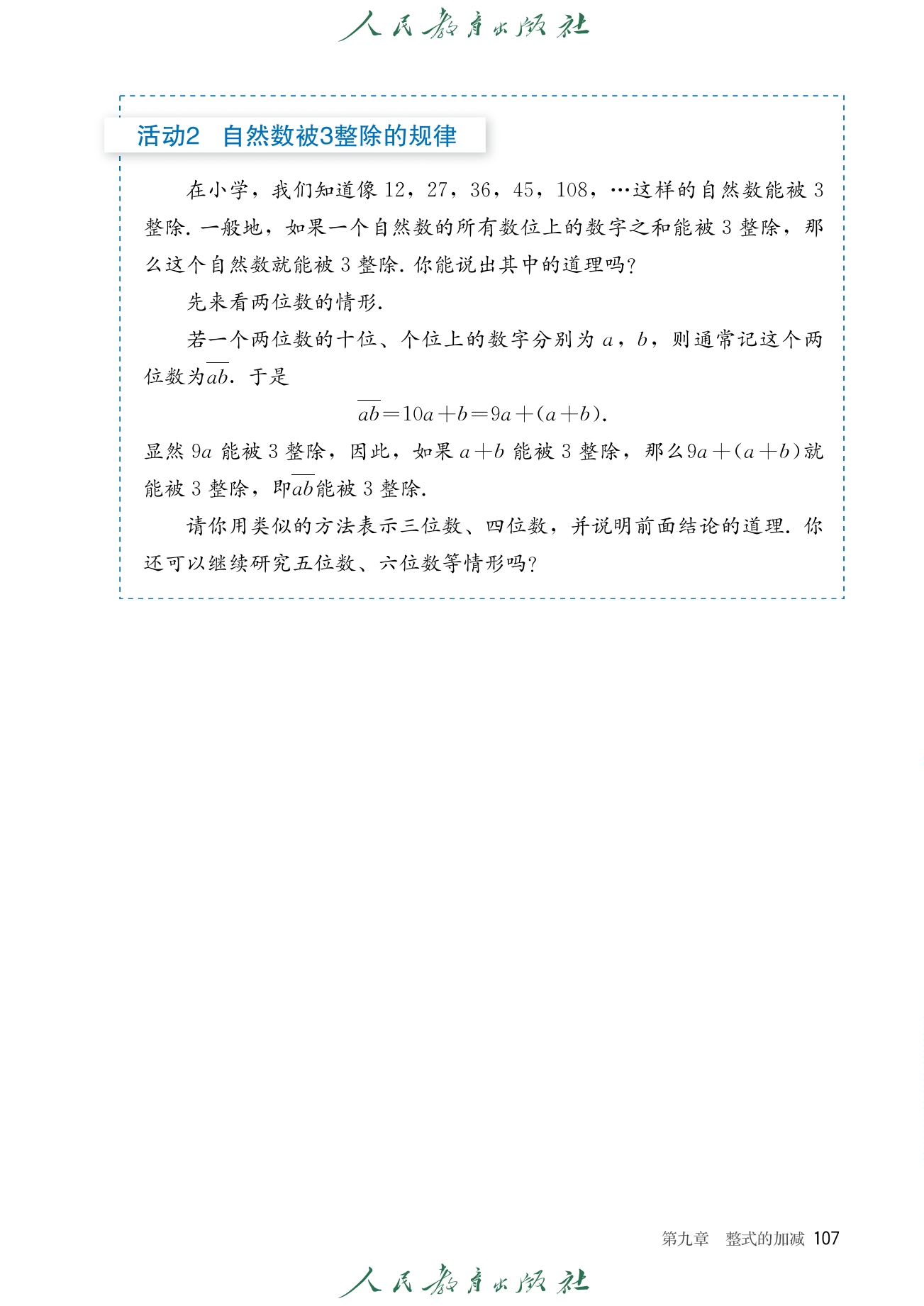 人民教育出版社

活动2 自然数被3整除的规律

在小学，我们知道像 12，27，36，45，108，…这样的自然数能被 3 整除. 一般地，如果一个自然数的所有数位上的数字之和能被 3 整除，那么这个自然数就能被 3 整除. 你能说出其中的道理吗?

先来看两位数的情形.

若一个两位数的十位、个位上的数字分别为 $a$，$b$，则通常记这个两位数为$\overline{ab}$. 于是

$\overline{ab}=10a+b=9a+(a+b)$.

显然 $9a$ 能被 3 整除，因此，如果 $a+b$ 能被 3 整除，那么$9a+(a+b)$就能被 3 整除，即$\overline{ab}$能被 3 整除.

请你用类似的方法表示三位数、四位数，并说明前面结论的道理. 你还可以继续研究五位数、六位数等情形吗?

第九章 整式的加减 107

人民教育出版社